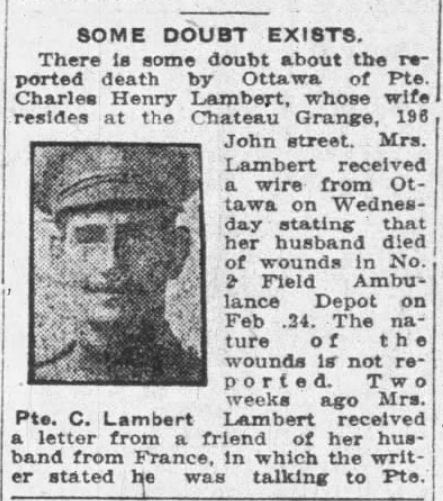 SOME DOUBT EXISTS.

There is some doubt about the reported death by Ottawa of Pte. Charles Henry Lambert, whose wife resides at the Chateau Grange, 196 John street. Mrs. Lambert received a wire from Ottawa on Wednesday stating that her husband died of wounds in No. 2 Field Ambulance Depot on Feb .24. The nature of the wounds is not reported. Two weeks ago Mrs. Lambert received a letter from a friend of her husband from France, in which the writer stated he was talking to Pte.

Pte. C. Lambert